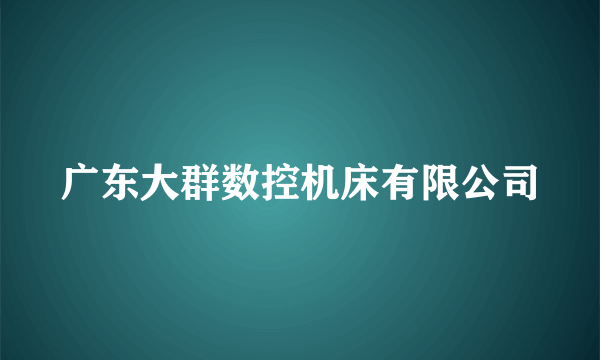 广东大群数控机床有限公司